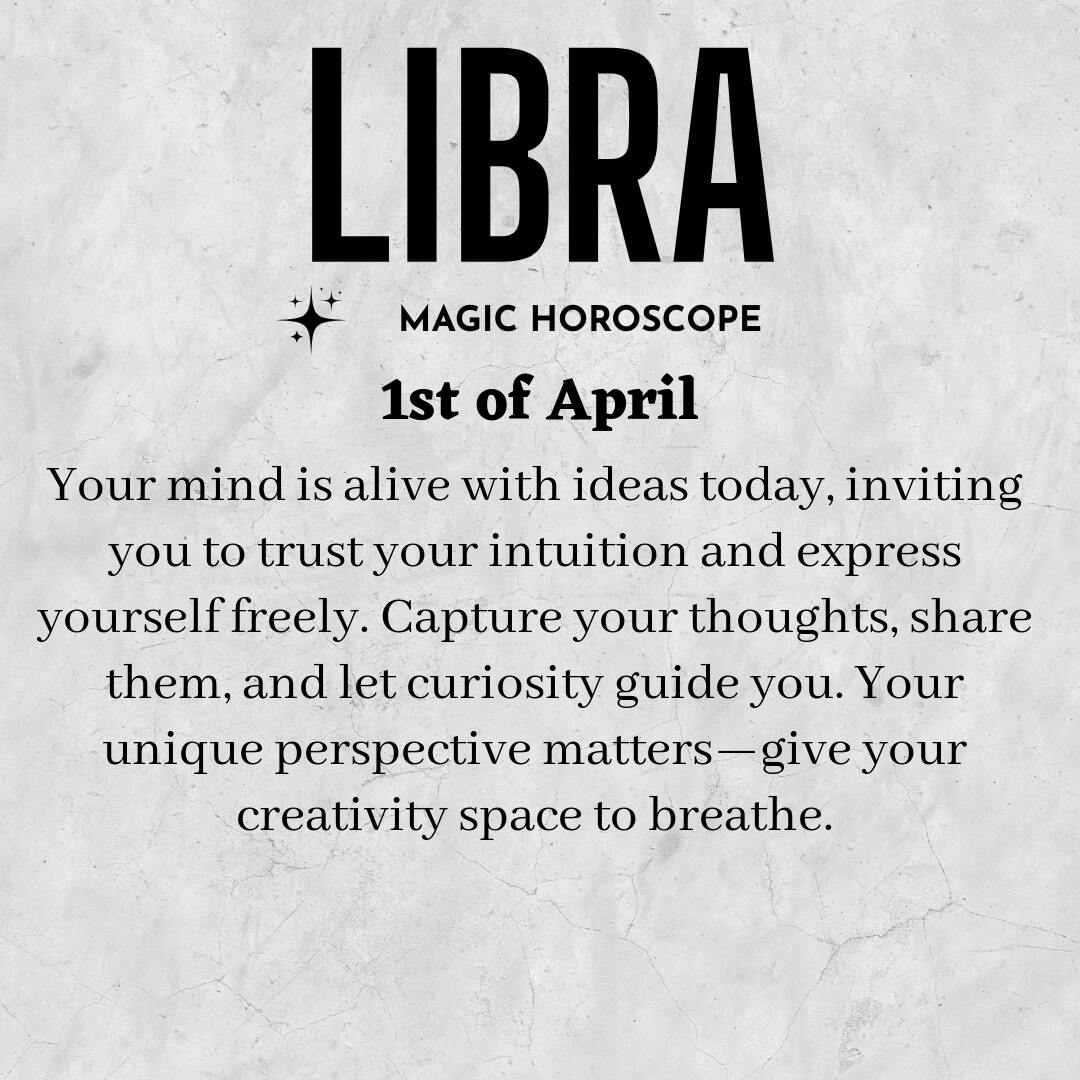 LIBRA

MAGIC HOROSCOPE

1st of April

Your mind is alive with ideas today, inviting you to trust your intuition and express yourself freely. Capture your thoughts, share them, and let curiosity guide you. Your unique perspective matters—give your creativity space to breathe.